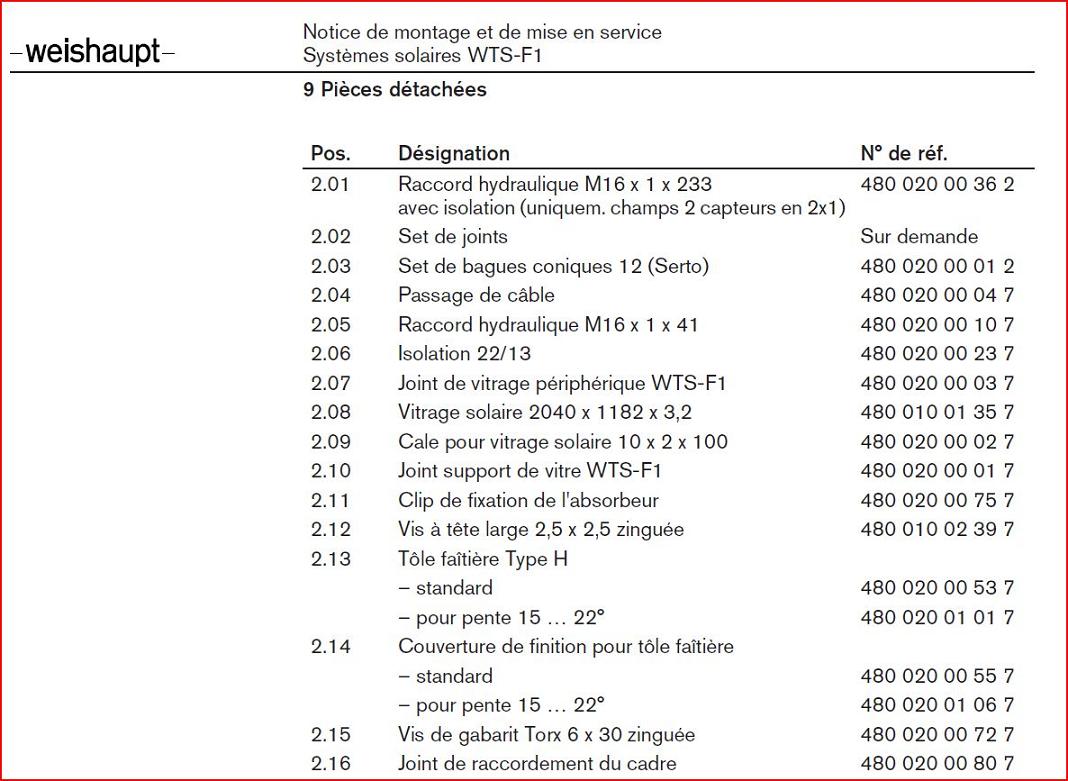 –weishaupt–

Notice de montage et de mise en service
Systèmes solaires WTS-F1

9 Pièces détachées

| Pos. | Désignation | N° de réf. |
|---|---|---|
| 2.01 | Raccord hydraulique M16 x 1 x 233 avec isolation (uniquem. champs 2 capteurs en 2x1) | 480 020 00 36 2 |
| 2.02 | Set de joints | Sur demande |
| 2.03 | Set de bagues coniques 12 (Serto) | 480 020 00 01 2 |
| 2.04 | Passage de câble | 480 020 00 04 7 |
| 2.05 | Raccord hydraulique M16 x 1 x 41 | 480 020 00 10 7 |
| 2.06 | Isolation 22/13 | 480 020 00 23 7 |
| 2.07 | Joint de vitrage périphérique WTS-F1 | 480 020 00 03 7 |
| 2.08 | Vitrage solaire 2040 x 1182 x 3,2 | 480 010 01 35 7 |
| 2.09 | Cale pour vitrage solaire 10 x 2 x 100 | 480 020 00 02 7 |
| 2.10 | Joint support de vitre WTS-F1 | 480 020 00 01 7 |
| 2.11 | Clip de fixation de l'absorbeur | 480 020 00 75 7 |
| 2.12 | Vis à tête large 2,5 x 2,5 zinguée | 480 010 02 39 7 |
| 2.13 | Tôle faîtière Type H | |
| | – standard | 480 020 00 53 7 |
| | – pour pente 15 … 22° | 480 020 01 01 7 |
| 2.14 | Couverture de finition pour tôle faîtière | |
| | – standard | 480 020 00 55 7 |
| | – pour pente 15 … 22° | 480 020 01 06 7 |
| 2.15 | Vis de gabarit Torx 6 x 30 zinguée | 480 020 00 72 7 |
| 2.16 | Joint de raccordement du cadre | 480 020 00 80 7 |